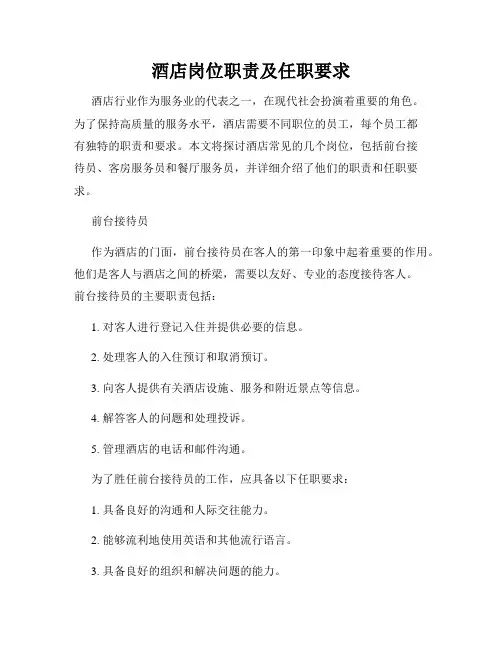 酒店岗位职责及任职要求

酒店行业作为服务业的代表之一，在现代社会扮演着重要的角色。为了保持高质量的服务水平，酒店需要不同职位的员工，每个员工都有独特的职责和要求。本文将探讨酒店常见的几个岗位，包括前台接待员、客房服务员和餐厅服务员，并详细介绍了他们的职责和任职要求。

前台接待员

作为酒店的门面，前台接待员在客人的第一印象中起着重要的作用。他们是客人与酒店之间的桥梁，需要以友好、专业的态度接待客人。前台接待员的主要职责包括：

1. 对客人进行登记入住并提供必要的信息。

2. 处理客人的入住预订和取消预订。

3. 向客人提供有关酒店设施、服务和附近景点等信息。

4. 解答客人的问题和处理投诉。

5. 管理酒店的电话和邮件沟通。

为了胜任前台接待员的工作，应具备以下任职要求：

1. 具备良好的沟通和人际交往能力。

2. 能够流利地使用英语和其他流行语言。

3. 具备良好的组织和解决问题的能力。